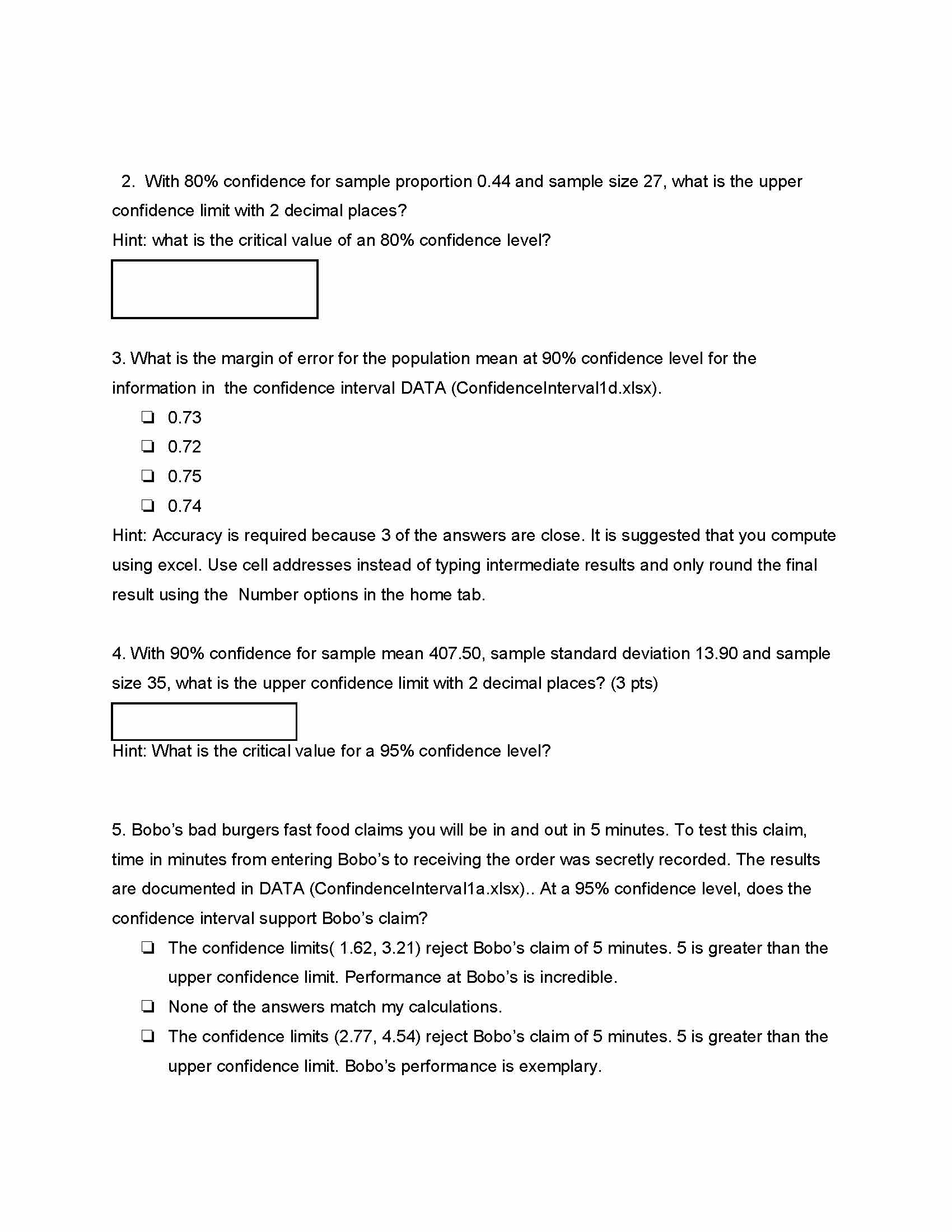 2. With 80% confidence for sample proportion 0.44 and sample size 27, what is the upper confidence limit with 2 decimal places?
Hint: what is the critical value of an 80% confidence level?

3. What is the margin of error for the population mean at 90% confidence level for the information in the confidence interval DATA (ConfidenceInterval1d.xlsx).

❏ 0.73
❏ 0.72
❏ 0.75
❏ 0.74

Hint: Accuracy is required because 3 of the answers are close. It is suggested that you compute using excel. Use cell addresses instead of typing intermediate results and only round the final result using the Number options in the home tab.

4. With 90% confidence for sample mean 407.50, sample standard deviation 13.90 and sample size 35, what is the upper confidence limit with 2 decimal places? (3 pts)

Hint: What is the critical value for a 95% confidence level?

5. Bobo's bad burgers fast food claims you will be in and out in 5 minutes. To test this claim, time in minutes from entering Bobo's to receiving the order was secretly recorded. The results are documented in DATA (ConfindenceInterval1a.xlsx).. At a 95% confidence level, does the confidence interval support Bobo's claim?

❏ The confidence limits( 1.62, 3.21) reject Bobo's claim of 5 minutes. 5 is greater than the upper confidence limit. Performance at Bobo's is incredible.
❏ None of the answers match my calculations.
❏ The confidence limits (2.77, 4.54) reject Bobo's claim of 5 minutes. 5 is greater than the upper confidence limit. Bobo's performance is exemplary.